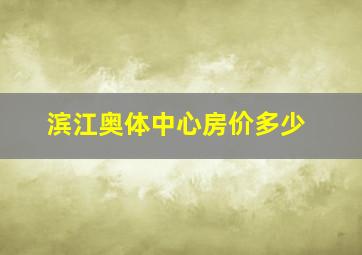 滨江奥体中心房价多少